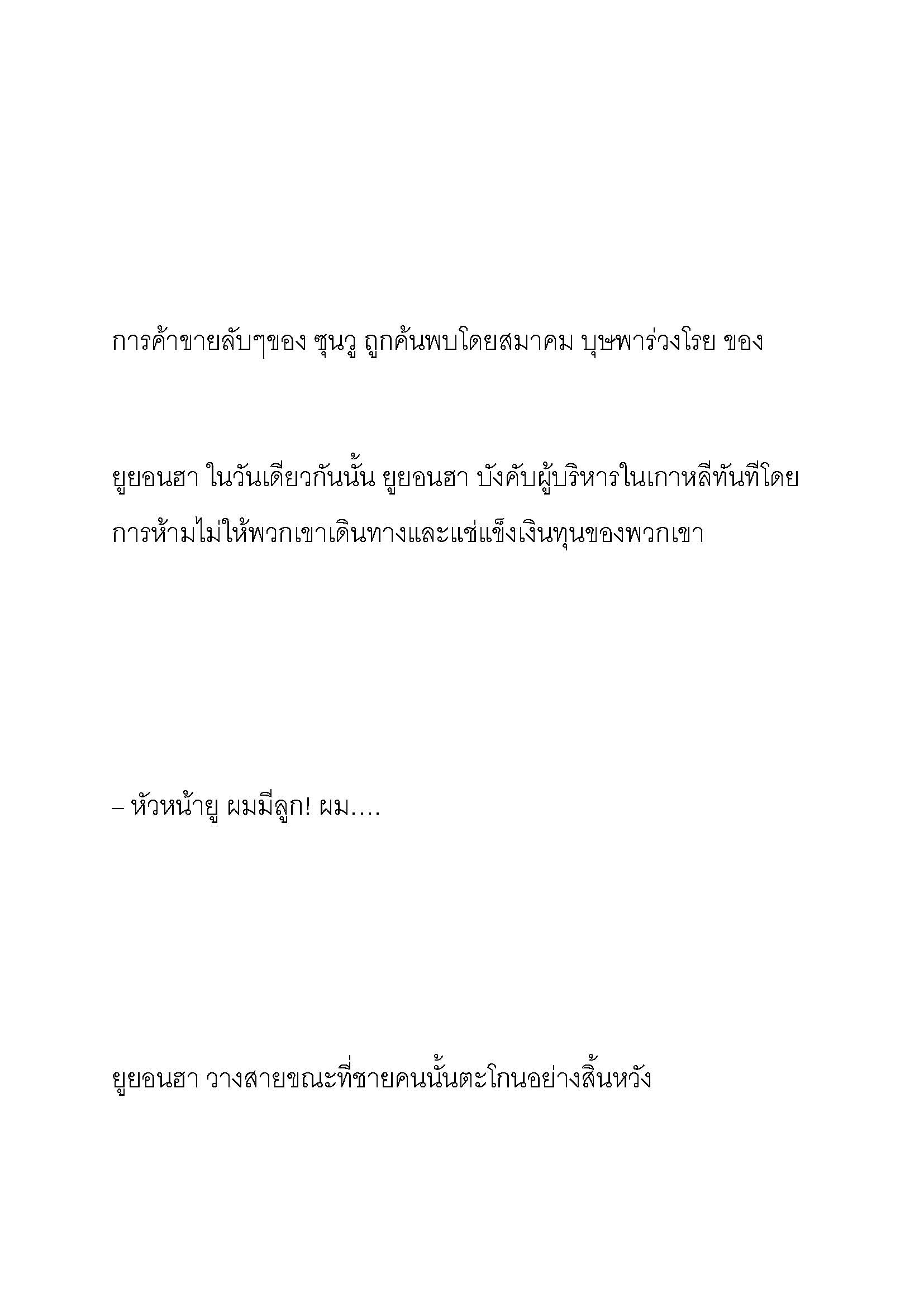 การค้าขายลับๆของ ซุนวู ถูกค้นพบโดยสมาคม บุษพาร่วงโรย ของ

ยูยอนฮา ในวันเดียวกันนั้น ยูยอนฮา บังคับผู้บริหารในเกาหลีทันทีโดยการห้ามไม่ให้พวกเขาเดินทางและแช่แข็งเงินทุนของพวกเขา

– หัวหน้ายู ผมมีลูก! ผม….

ยูยอนฮา วางสายขณะที่ชายคนนั้นตะโกนอย่างสิ้นหวัง